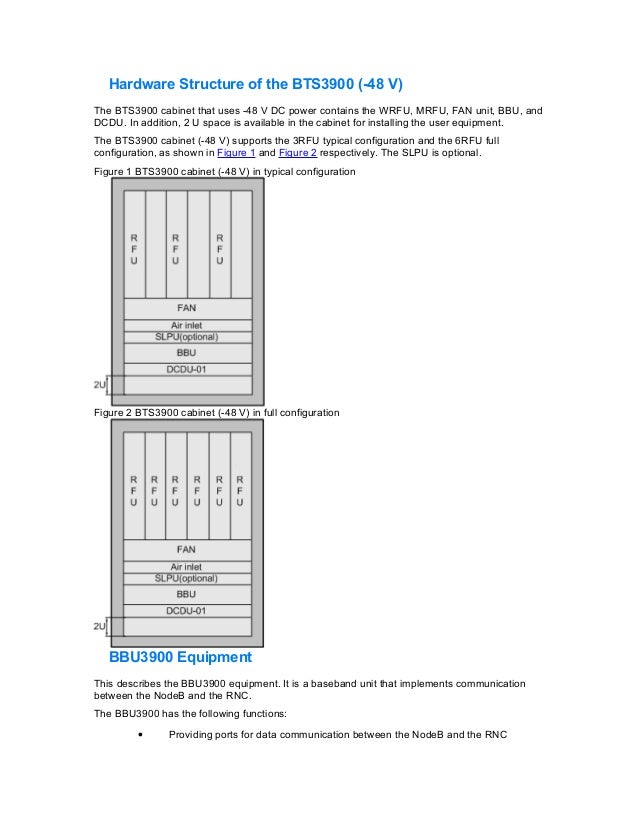 Hardware Structure of the BTS3900 (-48 V)

The BTS3900 cabinet that uses -48 V DC power contains the WRFU, MRFU, FAN unit, BBU, and DCDU. In addition, 2 U space is available in the cabinet for installing the user equipment.

The BTS3900 cabinet (-48 V) supports the 3RFU typical configuration and the 6RFU full configuration, as shown in Figure 1 and Figure 2 respectively. The SLPU is optional.

Figure 1 BTS3900 cabinet (-48 V) in typical configuration

RFU RFU RFU
FAN
Air inlet
SLPU(optional)
BBU
DCDU-01
2U

Figure 2 BTS3900 cabinet (-48 V) in full configuration

RFU RFU RFU RFU RFU RFU
FAN
Air inlet
SLPU(optional)
BBU
DCDU-01
2U

BBU3900 Equipment

This describes the BBU3900 equipment. It is a baseband unit that implements communication between the NodeB and the RNC.

The BBU3900 has the following functions:

• Providing ports for data communication between the NodeB and the RNC